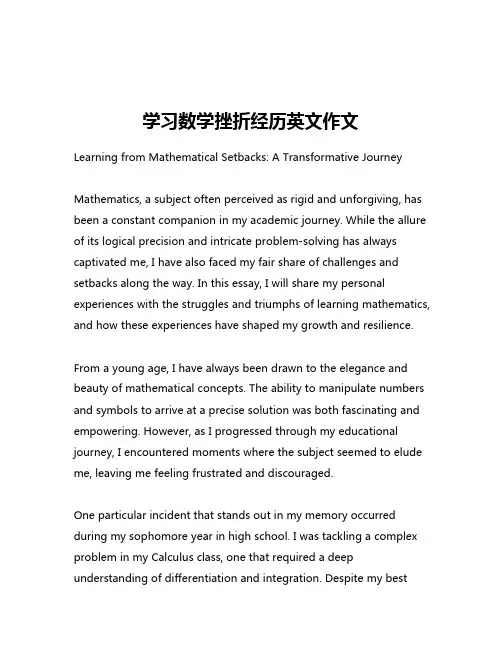 学习数学挫折经历英文作文

Learning from Mathematical Setbacks: A Transformative Journey

Mathematics, a subject often perceived as rigid and unforgiving, has been a constant companion in my academic journey. While the allure of its logical precision and intricate problem-solving has always captivated me, I have also faced my fair share of challenges and setbacks along the way. In this essay, I will share my personal experiences with the struggles and triumphs of learning mathematics, and how these experiences have shaped my growth and resilience.

From a young age, I have always been drawn to the elegance and beauty of mathematical concepts. The ability to manipulate numbers and symbols to arrive at a precise solution was both fascinating and empowering. However, as I progressed through my educational journey, I encountered moments where the subject seemed to elude me, leaving me feeling frustrated and discouraged.

One particular incident that stands out in my memory occurred during my sophomore year in high school. I was tackling a complex problem in my Calculus class, one that required a deep understanding of differentiation and integration. Despite my best